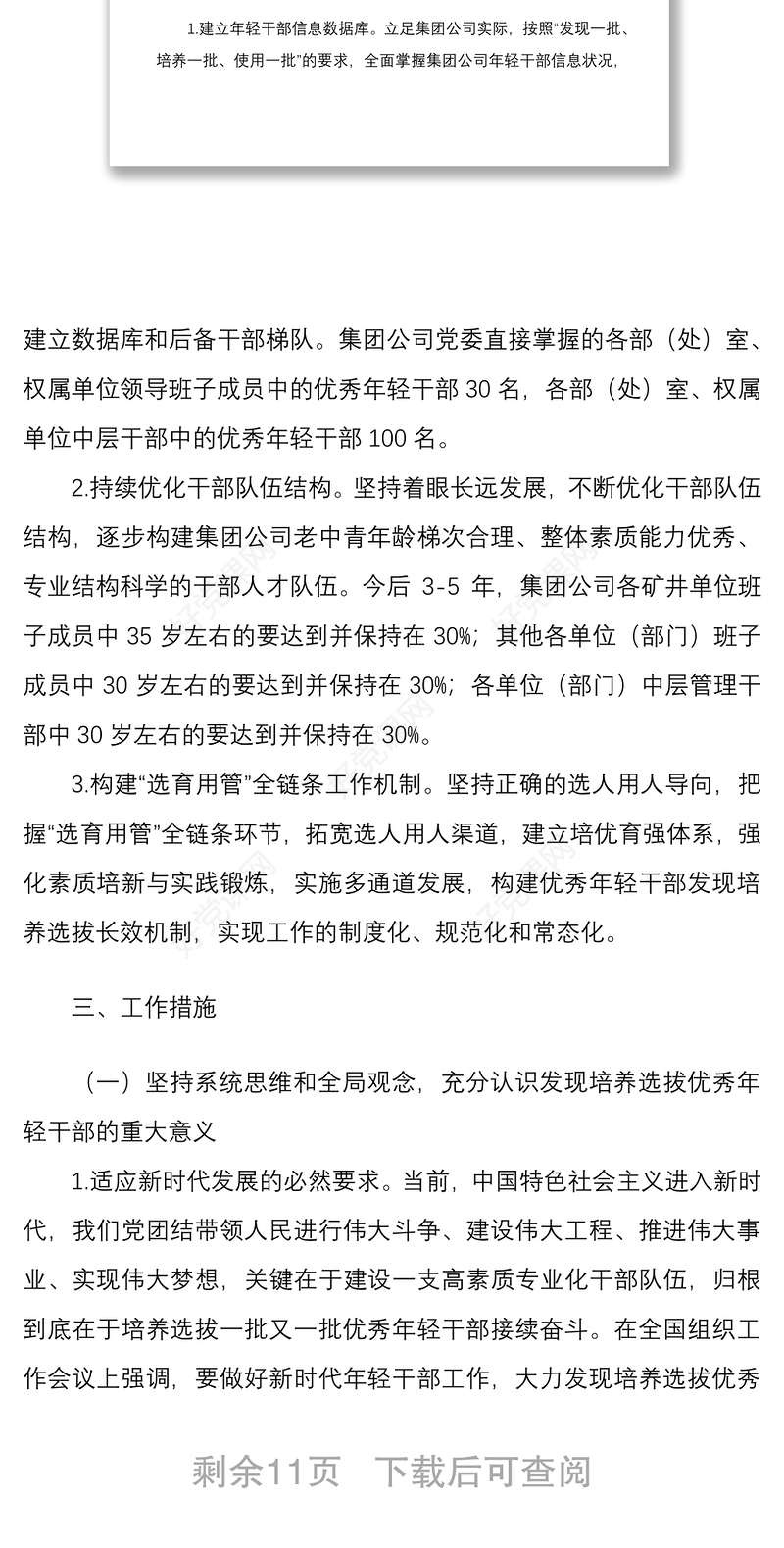 1.建立年轻干部信息数据库。立足集团公司实际，按照“发现一批、培养一批、使用一批”的要求，全面掌握集团公司年轻干部信息状况，

建立数据库和后备干部梯队。集团公司党委直接掌握的各部（处）室、权属单位领导班子成员中的优秀年轻干部 30 名，各部（处）室、权属单位中层干部中的优秀年轻干部 100 名。

2.持续优化干部队伍结构。坚持着眼长远发展，不断优化干部队伍结构，逐步构建集团公司老中青年龄梯次合理、整体素质能力优秀、专业结构科学的干部人才队伍。今后 3-5 年，集团公司各矿井单位班子成员中 35 岁左右的要达到并保持在 30%；其他各单位（部门）班子成员中 30 岁左右的要达到并保持在 30%；各单位（部门）中层管理干部中 30 岁左右的要达到并保持在 30%。

3.构建“选育用管”全链条工作机制。坚持正确的选人用人导向，把握“选育用管”全链条环节，拓宽选人用人渠道，建立培优育强体系，强化素质培新与实践锻炼，实施多通道发展，构建优秀年轻干部发现培养选拔长效机制，实现工作的制度化、规范化和常态化。

三、工作措施

（一）坚持系统思维和全局观念，充分认识发现培养选拔优秀年轻干部的重大意义

1.适应新时代发展的必然要求。当前，中国特色社会主义进入新时代，我们党团结带领人民进行伟大斗争、建设伟大工程、推进伟大事业、实现伟大梦想，关键在于建设一支高素质专业化干部队伍，归根到底在于培养选拔一批又一批优秀年轻干部接续奋斗。在全国组织工作会议上强调，要做好新时代年轻干部工作，大力发现培养选拔优秀

剩余11页 下载后可查阅